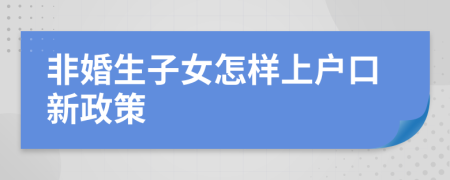 非婚生子女怎样上户口新政策